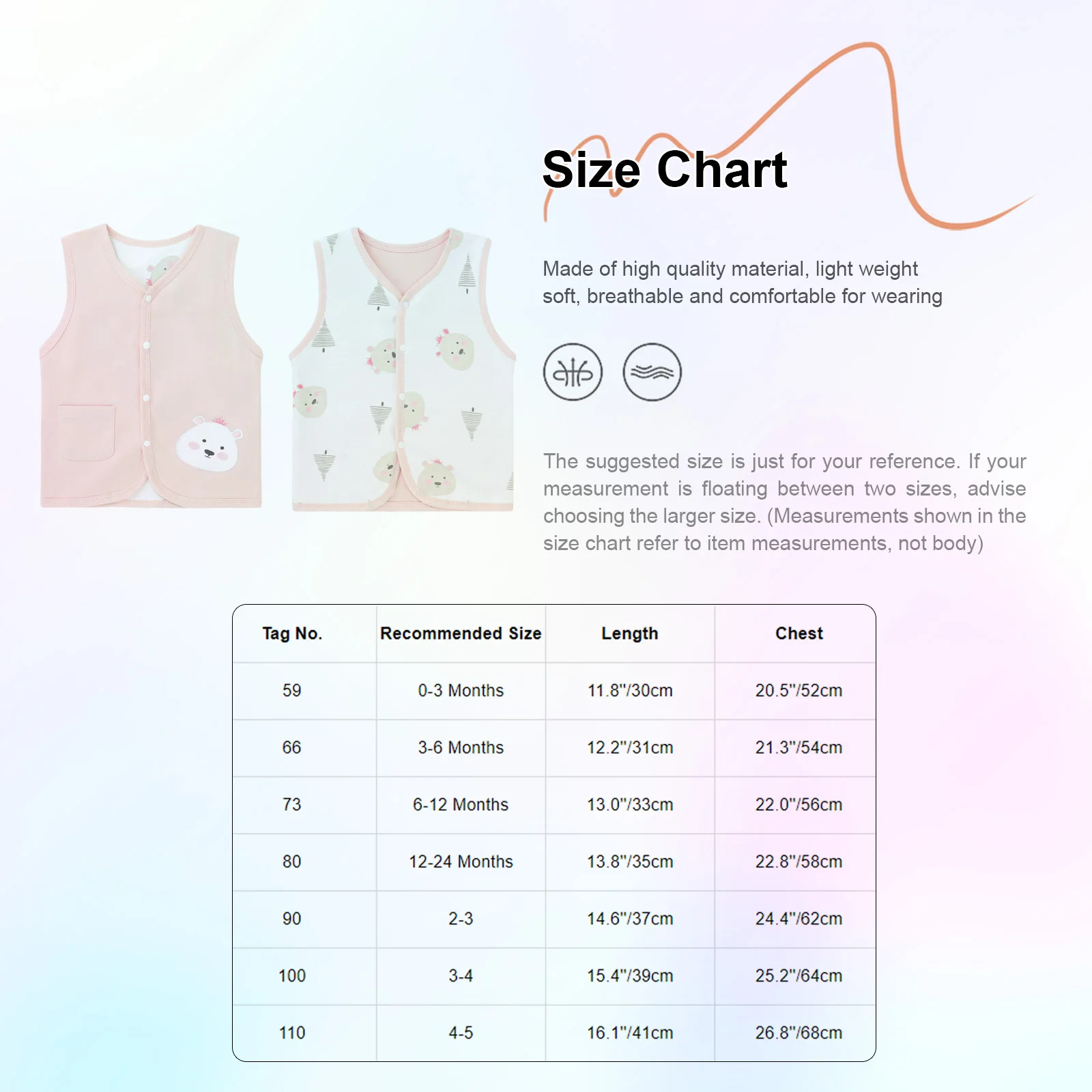 Size Chart

Made of high quality material, light weight soft, breathable and comfortable for wearing

The suggested size is just for your reference. If your measurement is floating between two sizes, advise choosing the larger size. (Measurements shown in the size chart refer to item measurements, not body)

| Tag No. | Recommended Size | Length | Chest |
|---|---|---|---|
| 59 | 0-3 Months | 11.8"/30cm | 20.5"/52cm |
| 66 | 3-6 Months | 12.2"/31cm | 21.3"/54cm |
| 73 | 6-12 Months | 13.0"/33cm | 22.0"/56cm |
| 80 | 12-24 Months | 13.8"/35cm | 22.8"/58cm |
| 90 | 2-3 | 14.6"/37cm | 24.4"/62cm |
| 100 | 3-4 | 15.4"/39cm | 25.2"/64cm |
| 110 | 4-5 | 16.1"/41cm | 26.8"/68cm |